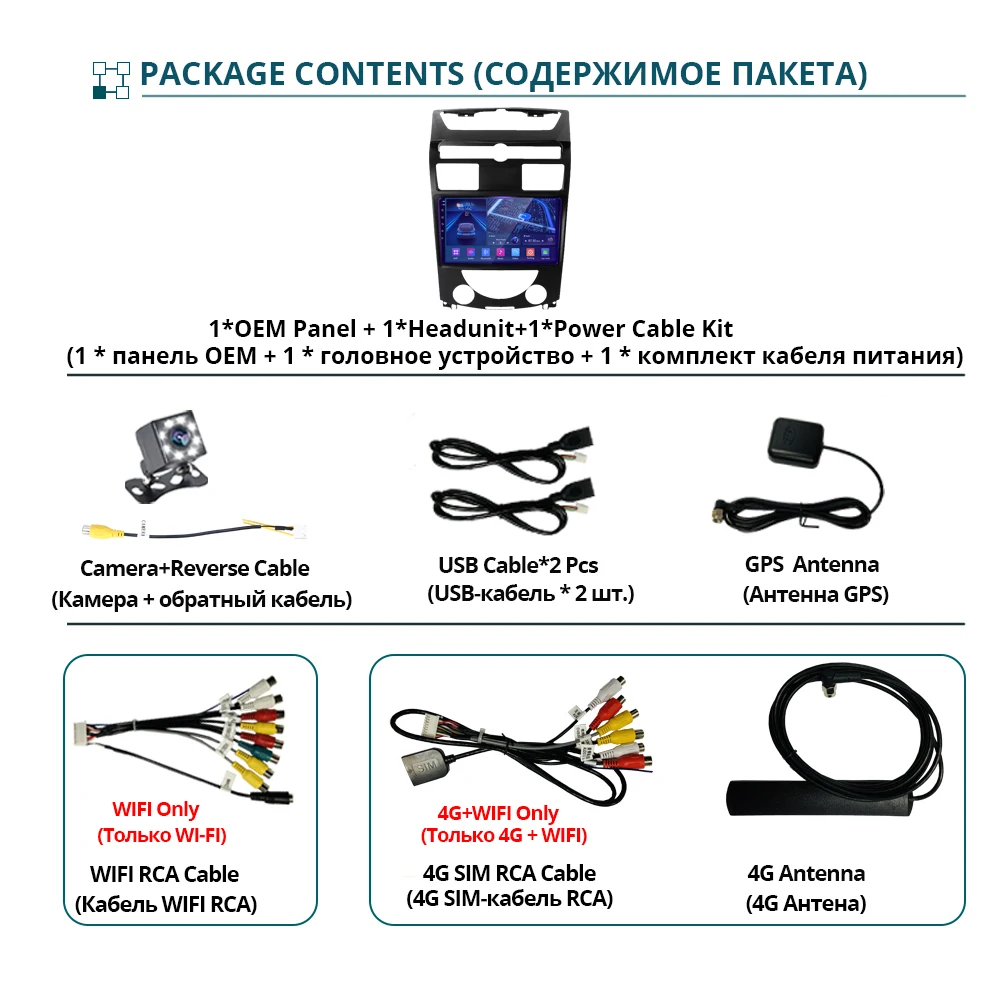 PACKAGE CONTENTS (СОДЕРЖИМОЕ ПАКЕТА)

1*OEM Panel + 1*Headunit+1*Power Cable Kit
(1 * панель OEM + 1 * головное устройство + 1 * комплект кабеля питания)

Camera+Reverse Cable
(Камера + обратный кабель)

USB Cable*2 Pcs
(USB-кабель * 2 шт.)

GPS Antenna
(Антенна GPS)

WIFI Only
(Только WI-FI)

WIFI RCA Cable
(Кабель WIFI RCA)

4G+WIFI Only
(Только 4G + WIFI)

4G SIM RCA Cable
(4G SIM-кабель RCA)

4G Antenna
(4G Антена)